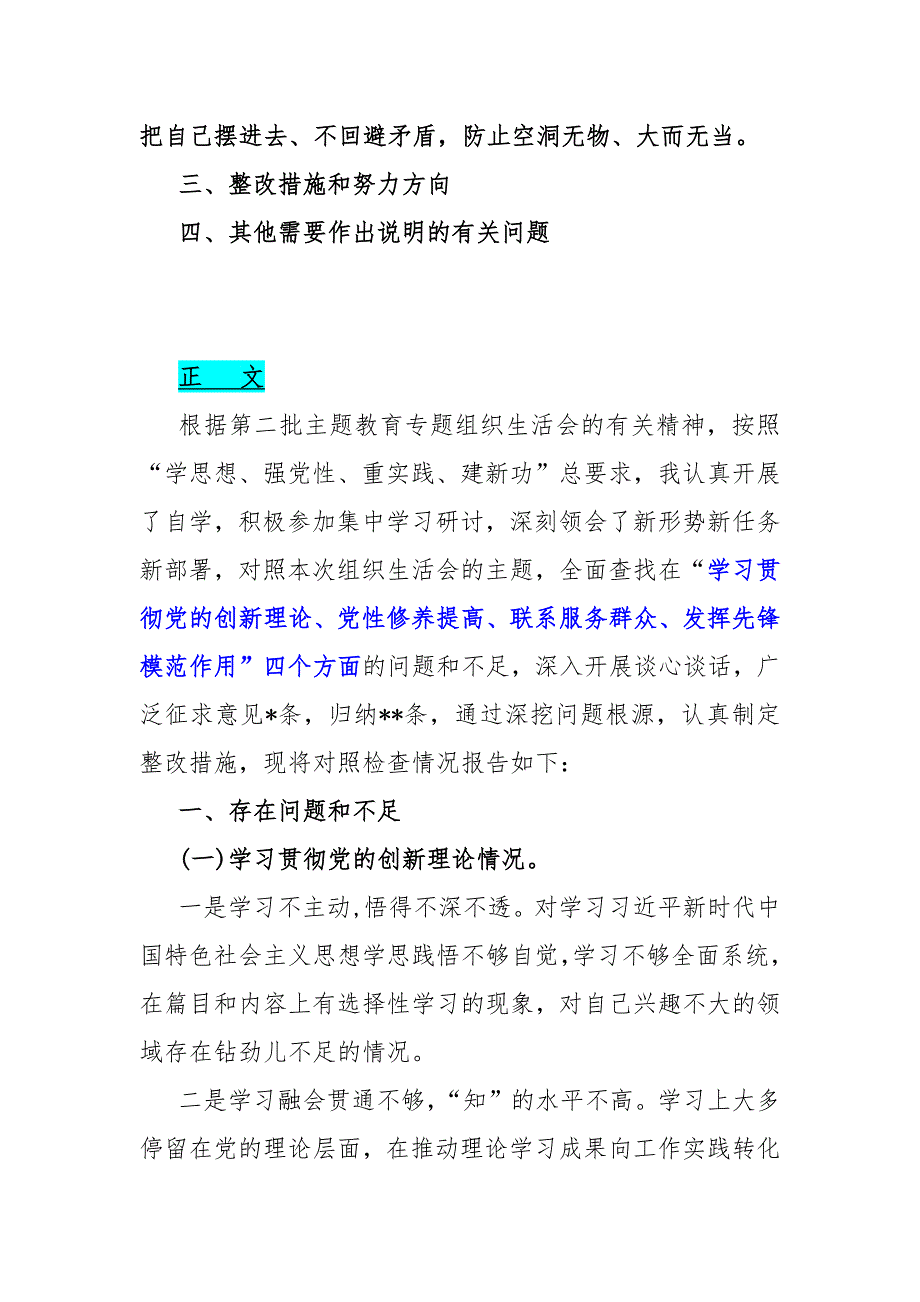 把自己摆进去、不回避矛盾，防止空洞无物、大而无当。

三、整改措施和努力方向

四、其他需要作出说明的有关问题

正　文

根据第二批主题教育专题组织生活会的有关精神，按照“学思想、强党性、重实践、建新功”总要求，我认真开展了自学，积极参加集中学习研讨，深刻领会了新形势新任务新部署，对照本次组织生活会的主题，全面查找在“学习贯彻党的创新理论、党性修养提高、联系服务群众、发挥先锋模范作用”四个方面的问题和不足，深入开展谈心谈话，广泛征求意见*条，归纳**条，通过深挖问题根源，认真制定整改措施，现将对照检查情况报告如下：

一、存在问题和不足

(一)学习贯彻党的创新理论情况。

一是学习不主动，悟得不深不透。对学习习近平新时代中国特色社会主义思想学思践悟不够自觉，学习不够全面系统，在篇目和内容上有选择性学习的现象，对自己兴趣不大的领域存在钻劲儿不足的情况。

二是学习融会贯通不够，“知”的水平不高。学习上大多停留在党的理论层面，在推动理论学习成果向工作实践转化